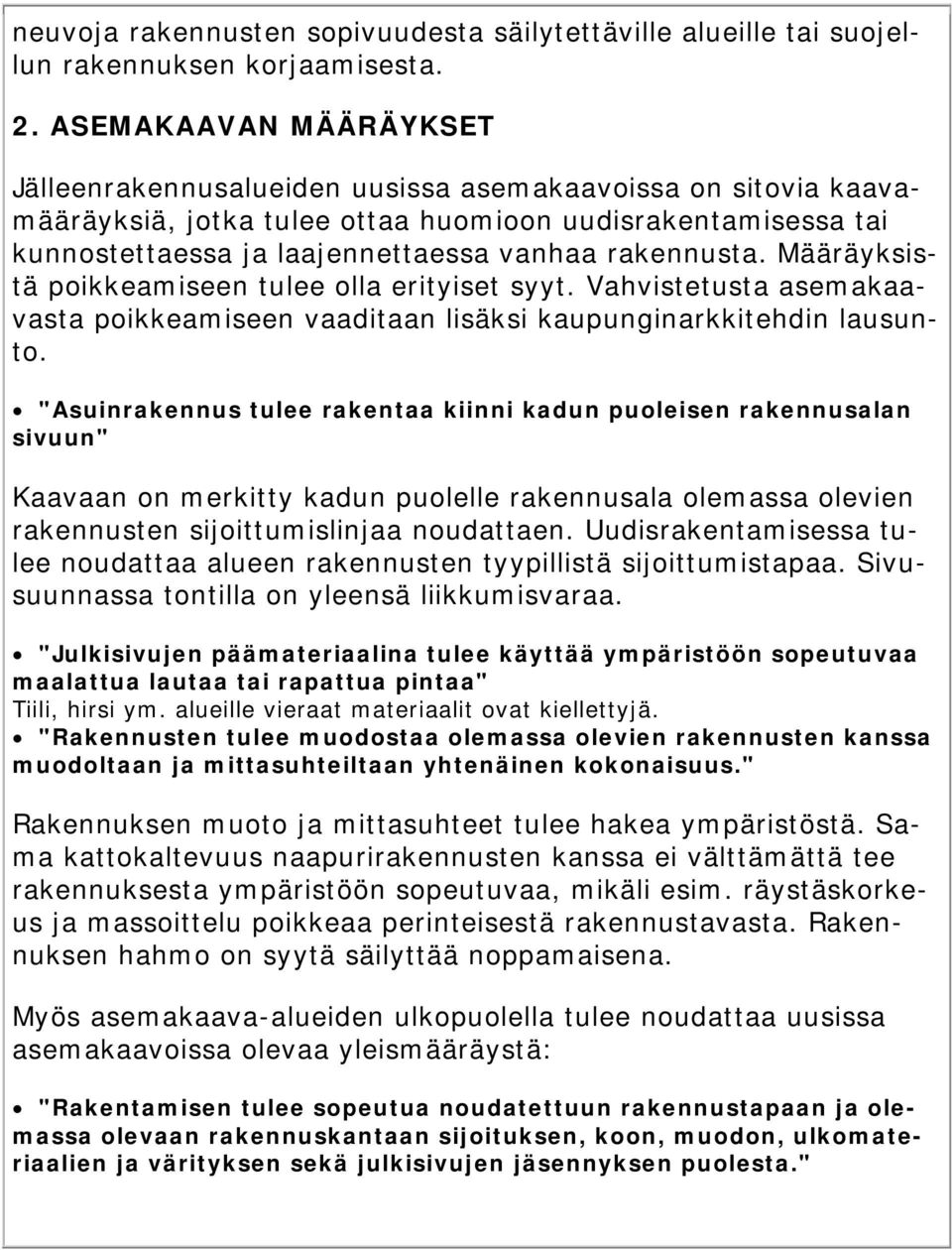 neuvoja rakennusten sopivuudesta säilytettäville alueille tai suojellun rakennuksen korjaamisesta.

2. ASEMAKAAVAN MÄÄRÄYKSET

Jälleenrakennusalueiden uusissa asemakaavoissa on sitovia kaavamääräyksiä, jotka tulee ottaa huomioon uudisrakentamisessa tai kunnostettaessa ja laajennettaessa vanhaa rakennusta. Määräyksistä poikkeamiseen tulee olla erityiset syyt. Vahvistetusta asemakaavasta poikkeamiseen vaaditaan lisäksi kaupunginarkkitehdin lausunto.

• "Asuinrakennus tulee rakentaa kiinni kadun puoleisen rakennusalan sivuun"

Kaavaan on merkitty kadun puolelle rakennusala olemassa olevien rakennusten sijoittumislinjaa noudattaen. Uudisrakentamisessa tulee noudattaa alueen rakennusten tyypillistä sijoittumistapaa. Sivusuunnassa tontilla on yleensä liikkumisvaraa.

• "Julkisivujen päämateriaalina tulee käyttää ympäristöön sopeutuvaa maalattua lautaa tai rapattua pintaa"
Tiili, hirsi ym. alueille vieraat materiaalit ovat kiellettyjä.
• "Rakennusten tulee muodostaa olemassa olevien rakennusten kanssa muodoltaan ja mittasuhteiltaan yhtenäinen kokonaisuus."

Rakennuksen muoto ja mittasuhteet tulee hakea ympäristöstä. Sama kattokaltevuus naapurirakennusten kanssa ei välttämättä tee rakennuksesta ympäristöön sopeutuvaa, mikäli esim. räystäskorkeus ja massoittelu poikkeaa perinteisestä rakennustavasta. Rakennuksen hahmo on syytä säilyttää noppamaisena.

Myös asemakaava-alueiden ulkopuolella tulee noudattaa uusissa asemakaavoissa olevaa yleismääräystä:

• "Rakentamisen tulee sopeutua noudatettuun rakennustapaan ja olemassa olevaan rakennuskantaan sijoituksen, koon, muodon, ulkomateriaalien ja värityksen sekä julkisivujen jäsennyksen puolesta."